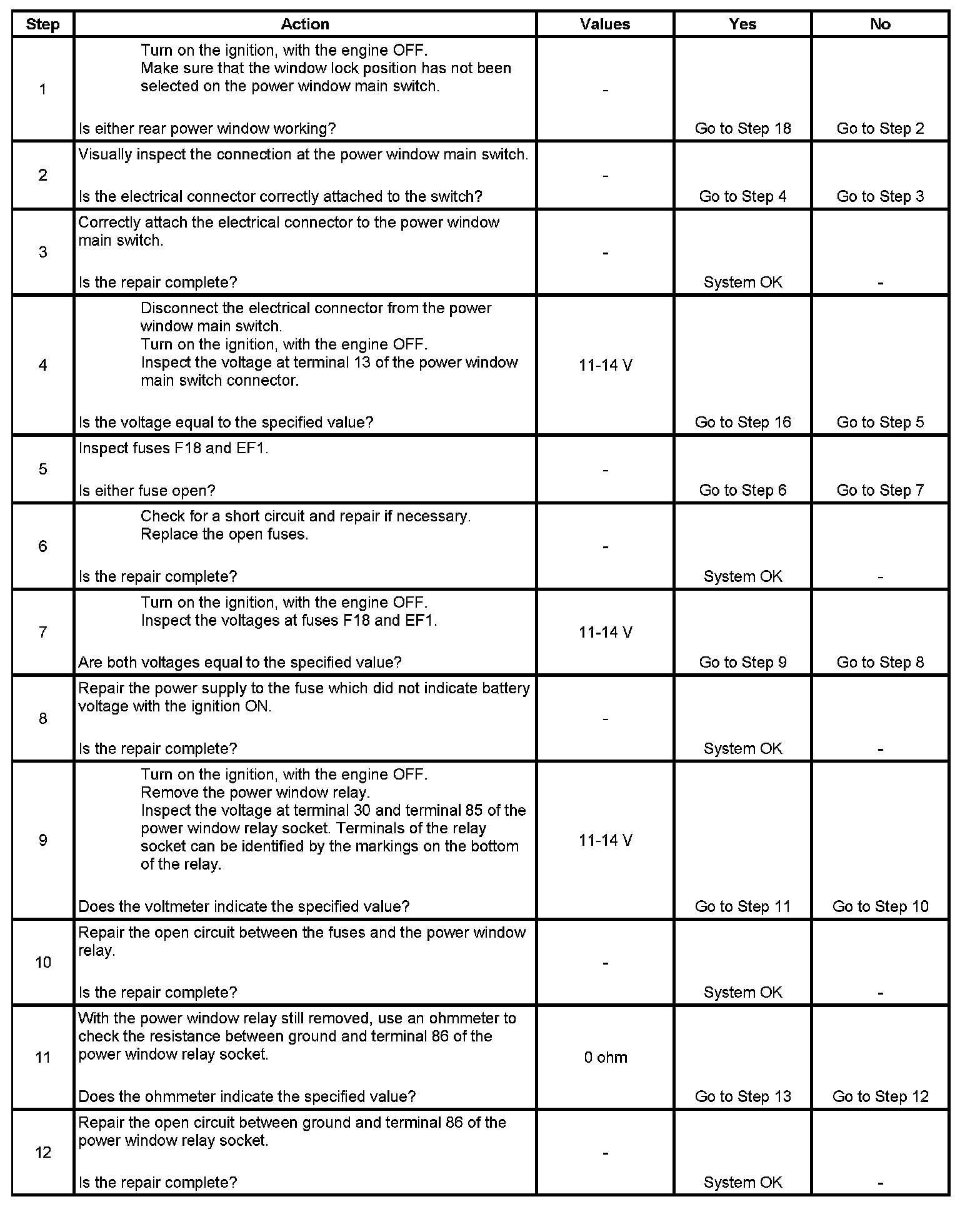 | Step | Action | Values | Yes | No |
|---|---|---|---|---|
| 1 | Turn on the ignition, with the engine OFF. Make sure that the window lock position has not been selected on the power window main switch. Is either rear power window working? | - | Go to Step 18 | Go to Step 2 |
| 2 | Visually inspect the connection at the power window main switch. Is the electrical connector correctly attached to the switch? | - | Go to Step 4 | Go to Step 3 |
| 3 | Correctly attach the electrical connector to the power window main switch. Is the repair complete? | - | System OK | - |
| 4 | Disconnect the electrical connector from the power window main switch. Turn on the ignition, with the engine OFF. Inspect the voltage at terminal 13 of the power window main switch connector. Is the voltage equal to the specified value? | 11-14 V | Go to Step 16 | Go to Step 5 |
| 5 | Inspect fuses F18 and EF1. Is either fuse open? | - | Go to Step 6 | Go to Step 7 |
| 6 | Check for a short circuit and repair if necessary. Replace the open fuses. Is the repair complete? | - | System OK | - |
| 7 | Turn on the ignition, with the engine OFF. Inspect the voltages at fuses F18 and EF1. Are both voltages equal to the specified value? | 11-14 V | Go to Step 9 | Go to Step 8 |
| 8 | Repair the power supply to the fuse which did not indicate battery voltage with the ignition ON. Is the repair complete? | - | System OK | - |
| 9 | Turn on the ignition, with the engine OFF. Remove the power window relay. Inspect the voltage at terminal 30 and terminal 85 of the power window relay socket. Terminals of the relay socket can be identified by the markings on the bottom of the relay. Does the voltmeter indicate the specified value? | 11-14 V | Go to Step 11 | Go to Step 10 |
| 10 | Repair the open circuit between the fuses and the power window relay. Is the repair complete? | - | System OK | - |
| 11 | With the power window relay still removed, use an ohmmeter to check the resistance between ground and terminal 86 of the power window relay socket. Does the ohmmeter indicate the specified value? | 0 ohm | Go to Step 13 | Go to Step 12 |
| 12 | Repair the open circuit between ground and terminal 86 of the power window relay socket. Is the repair complete? | - | System OK | - |